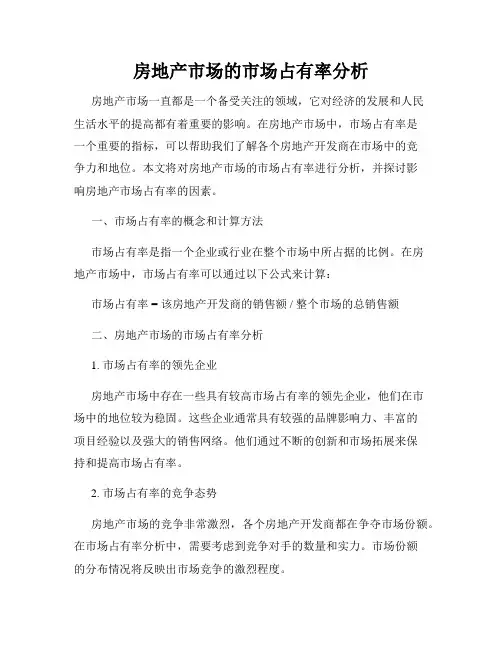 房地产市场的市场占有率分析

房地产市场一直都是一个备受关注的领域，它对经济的发展和人民生活水平的提高都有着重要的影响。在房地产市场中，市场占有率是一个重要的指标，可以帮助我们了解各个房地产开发商在市场中的竞争力和地位。本文将对房地产市场的市场占有率进行分析，并探讨影响房地产市场占有率的因素。

一、市场占有率的概念和计算方法

市场占有率是指一个企业或行业在整个市场中所占据的比例。在房地产市场中，市场占有率可以通过以下公式来计算：

市场占有率 = 该房地产开发商的销售额 / 整个市场的总销售额

二、房地产市场的市场占有率分析

1. 市场占有率的领先企业

房地产市场中存在一些具有较高市场占有率的领先企业，他们在市场中的地位较为稳固。这些企业通常具有较强的品牌影响力、丰富的项目经验以及强大的销售网络。他们通过不断的创新和市场拓展来保持和提高市场占有率。

2. 市场占有率的竞争态势

房地产市场的竞争非常激烈，各个房地产开发商都在争夺市场份额。在市场占有率分析中，需要考虑到竞争对手的数量和实力。市场份额的分布情况将反映出市场竞争的激烈程度。